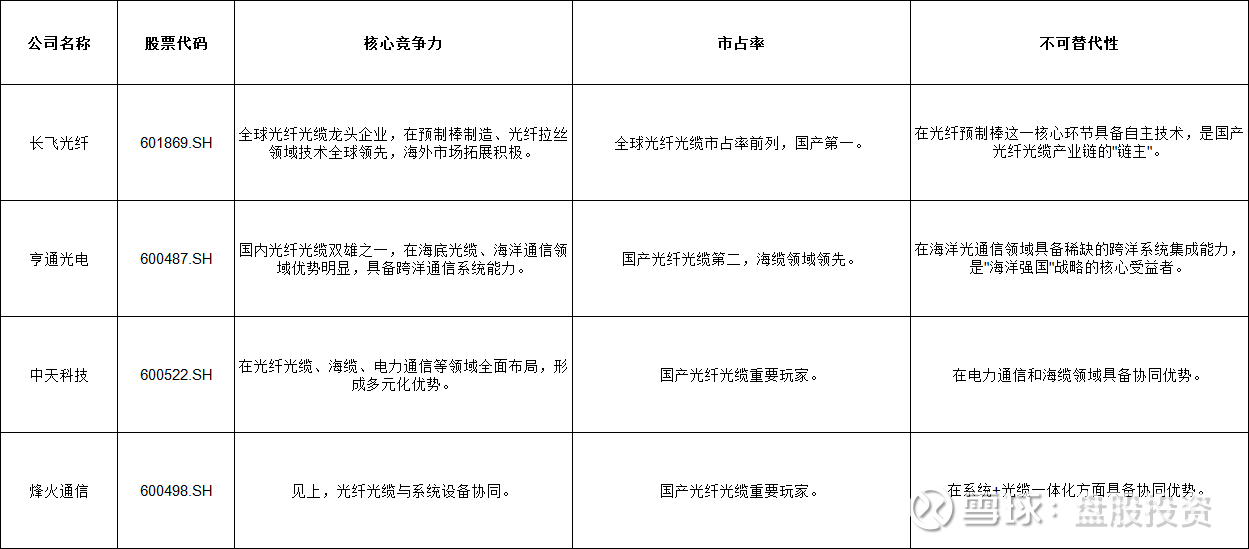 | 公司名称 | 股票代码 | 核心竞争力 | 市占率 | 不可替代性 |
|---|---|---|---|---|
| 长飞光纤 | 601869.SH | 全球光纤光缆龙头企业，在预制棒制造、光纤拉丝领域技术全球领先，海外市场拓展积极。 | 全球光纤光缆市占率前列，国产第一。 | 在光纤预制棒这一核心环节具备自主技术，是国产光纤光缆产业链的"链主"。 |
| 亨通光电 | 600487.SH | 国内光纤光缆双雄之一，在海底光缆、海洋通信领域优势明显，具备跨洋通信系统能力。 | 国产光纤光缆第二，海缆领域领先。 | 在海洋光通信领域具备稀缺的跨洋系统集成能力，是"海洋强国"战略的核心受益者。 |
| 中天科技 | 600522.SH | 在光纤光缆、海缆、电力通信等领域全面布局，形成多元化优势。 | 国产光纤光缆重要玩家。 | 在电力通信和海缆领域具备协同优势。 |
| 烽火通信 | 600498.SH | 见上，光纤光缆与系统设备协同。 | 国产光纤光缆重要玩家。 | 在系统+光缆一体化方面具备协同优势。 |

雪球：盘股投资